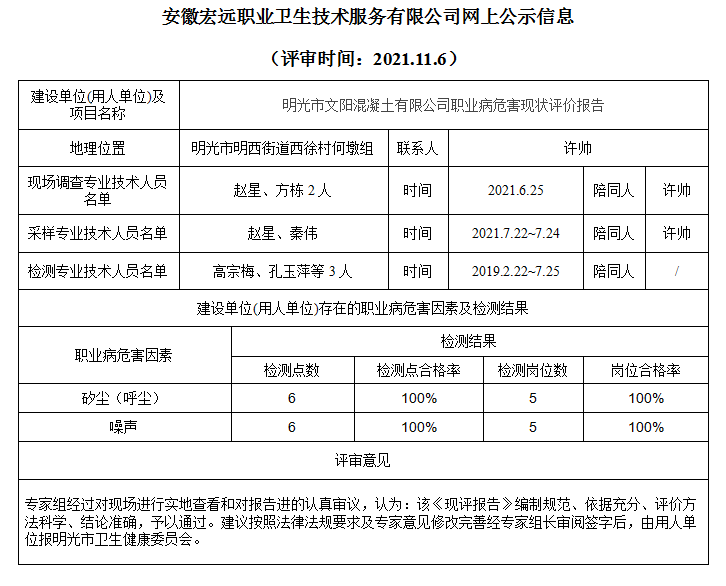 安徽宏远职业卫生技术服务有限公司网上公示信息

（评审时间：2021.11.6）

| 建设单位(用人单位)及项目名称 | 明光市文阳混凝土有限公司职业病危害现状评价报告 | | | | |
|---|---|---|---|---|---|
| 地理位置 | 明光市明西街道西徐村何墩组 | 联系人 | 许帅 | | |
| 现场调查专业技术人员名单 | 赵星、方栋 2 人 | 时间 | 2021.6.25 | 陪同人 | 许帅 |
| 采样专业技术人员名单 | 赵星、秦伟 | 时间 | 2021.7.22~7.24 | 陪同人 | 许帅 |
| 检测专业技术人员名单 | 高宗梅、孔玉萍等 3 人 | 时间 | 2019.2.22~7.25 | 陪同人 | / |

建设单位(用人单位)存在的职业病危害因素及检测结果

| 职业病危害因素 | 检测结果 | | | |
|---|---|---|---|---|
| | 检测点数 | 检测点合格率 | 检测岗位数 | 岗位合格率 |
| 矽尘（呼尘） | 6 | 100% | 5 | 100% |
| 噪声 | 6 | 100% | 5 | 100% |

评审意见

专家组经过对现场进行实地查看和对报告进的认真审议，认为：该《现评报告》编制规范、依据充分、评价方法科学、结论准确，予以通过。建议按照法律法规要求及专家意见修改完善经专家组长审阅签字后，由用人单位报明光市卫生健康委员会。